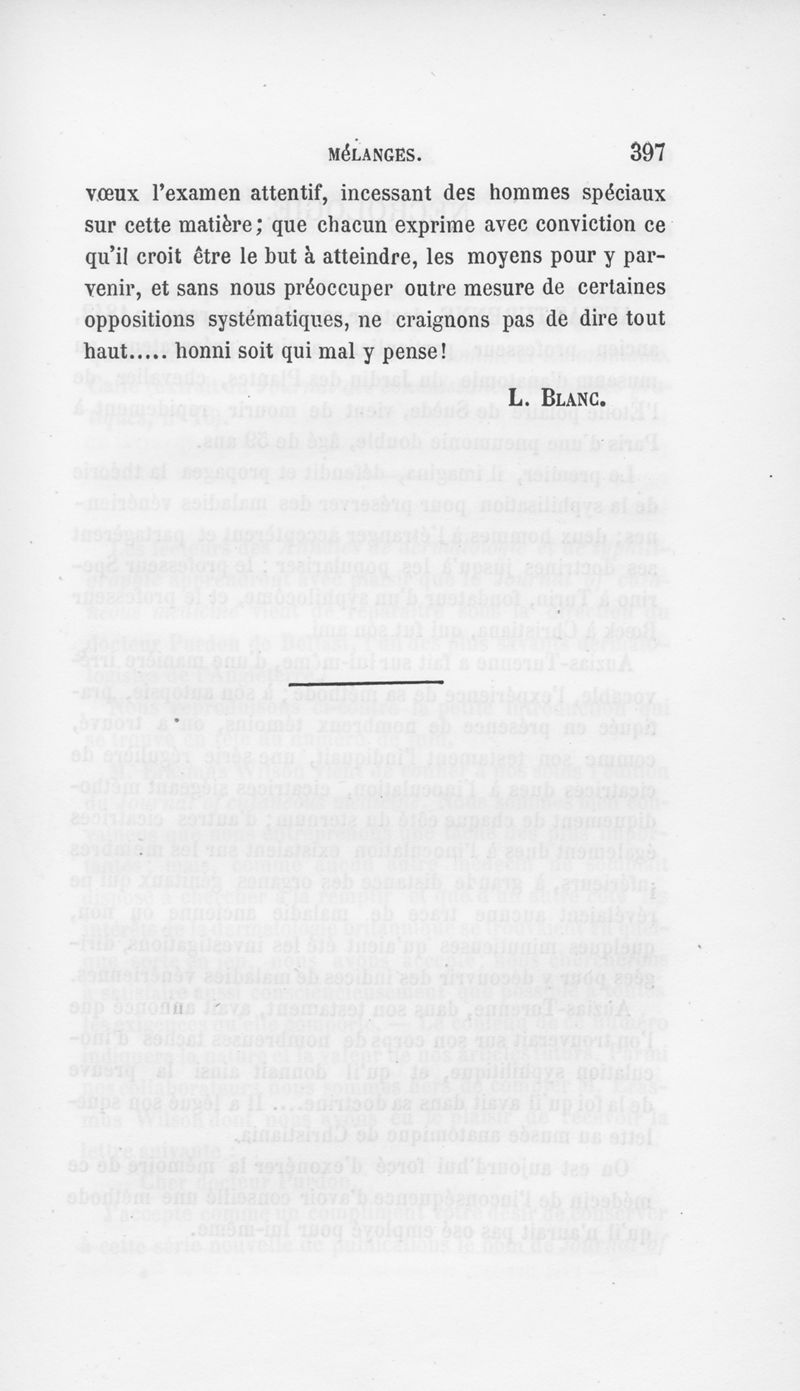 MÉLANGES. 397

vœux l'examen attentif, incessant des hommes spéciaux sur cette matière; que chacun exprime avec conviction ce qu'il croit être le but à atteindre, les moyens pour y parvenir, et sans nous préoccuper outre mesure de certaines oppositions systématiques, ne craignons pas de dire tout haut..... honni soit qui mal y pense!

L. BLANC.